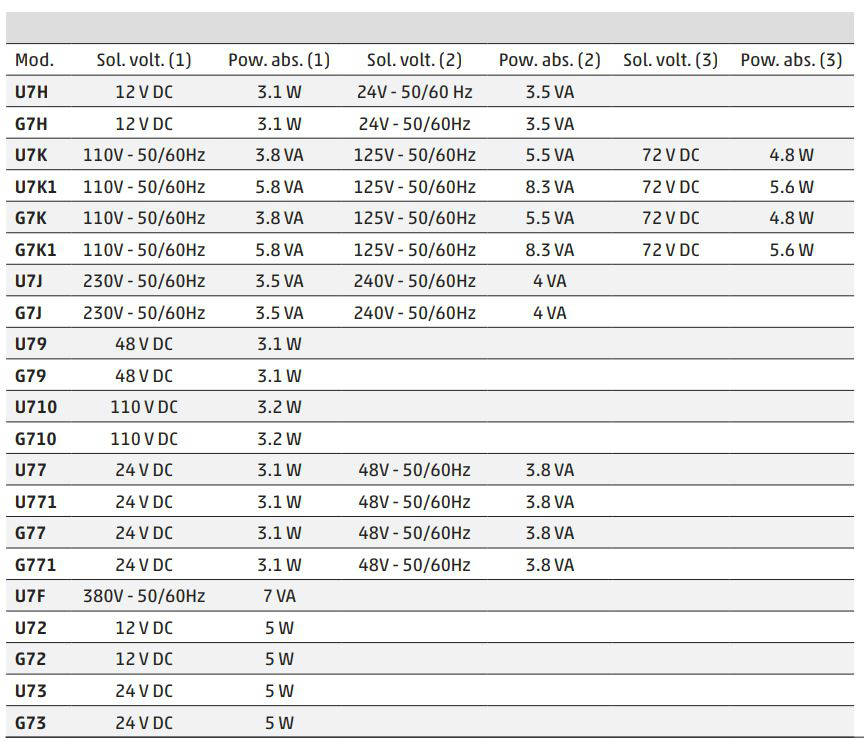 | Mod. | Sol. volt. (1) | Pow. abs. (1) | Sol. volt. (2) | Pow. abs. (2) | Sol. volt. (3) | Pow. abs. (3) |
|---|---|---|---|---|---|---|
| U7H | 12 V DC | 3.1 W | 24V - 50/60 Hz | 3.5 VA | | |
| G7H | 12 V DC | 3.1 W | 24V - 50/60Hz | 3.5 VA | | |
| U7K | 110V - 50/60Hz | 3.8 VA | 125V - 50/60Hz | 5.5 VA | 72 V DC | 4.8 W |
| U7K1 | 110V - 50/60Hz | 5.8 VA | 125V - 50/60Hz | 8.3 VA | 72 V DC | 5.6 W |
| G7K | 110V - 50/60Hz | 3.8 VA | 125V - 50/60Hz | 5.5 VA | 72 V DC | 4.8 W |
| G7K1 | 110V - 50/60Hz | 5.8 VA | 125V - 50/60Hz | 8.3 VA | 72 V DC | 5.6 W |
| U7J | 230V - 50/60Hz | 3.5 VA | 240V - 50/60Hz | 4 VA | | |
| G7J | 230V - 50/60Hz | 3.5 VA | 240V - 50/60Hz | 4 VA | | |
| U79 | 48 V DC | 3.1 W | | | | |
| G79 | 48 V DC | 3.1 W | | | | |
| U710 | 110 V DC | 3.2 W | | | | |
| G710 | 110 V DC | 3.2 W | | | | |
| U77 | 24 V DC | 3.1 W | 48V - 50/60Hz | 3.8 VA | | |
| U771 | 24 V DC | 3.1 W | 48V - 50/60Hz | 3.8 VA | | |
| G77 | 24 V DC | 3.1 W | 48V - 50/60Hz | 3.8 VA | | |
| G771 | 24 V DC | 3.1 W | 48V - 50/60Hz | 3.8 VA | | |
| U7F | 380V - 50/60Hz | 7 VA | | | | |
| U72 | 12 V DC | 5 W | | | | |
| G72 | 12 V DC | 5 W | | | | |
| U73 | 24 V DC | 5 W | | | | |
| G73 | 24 V DC | 5 W | | | | |